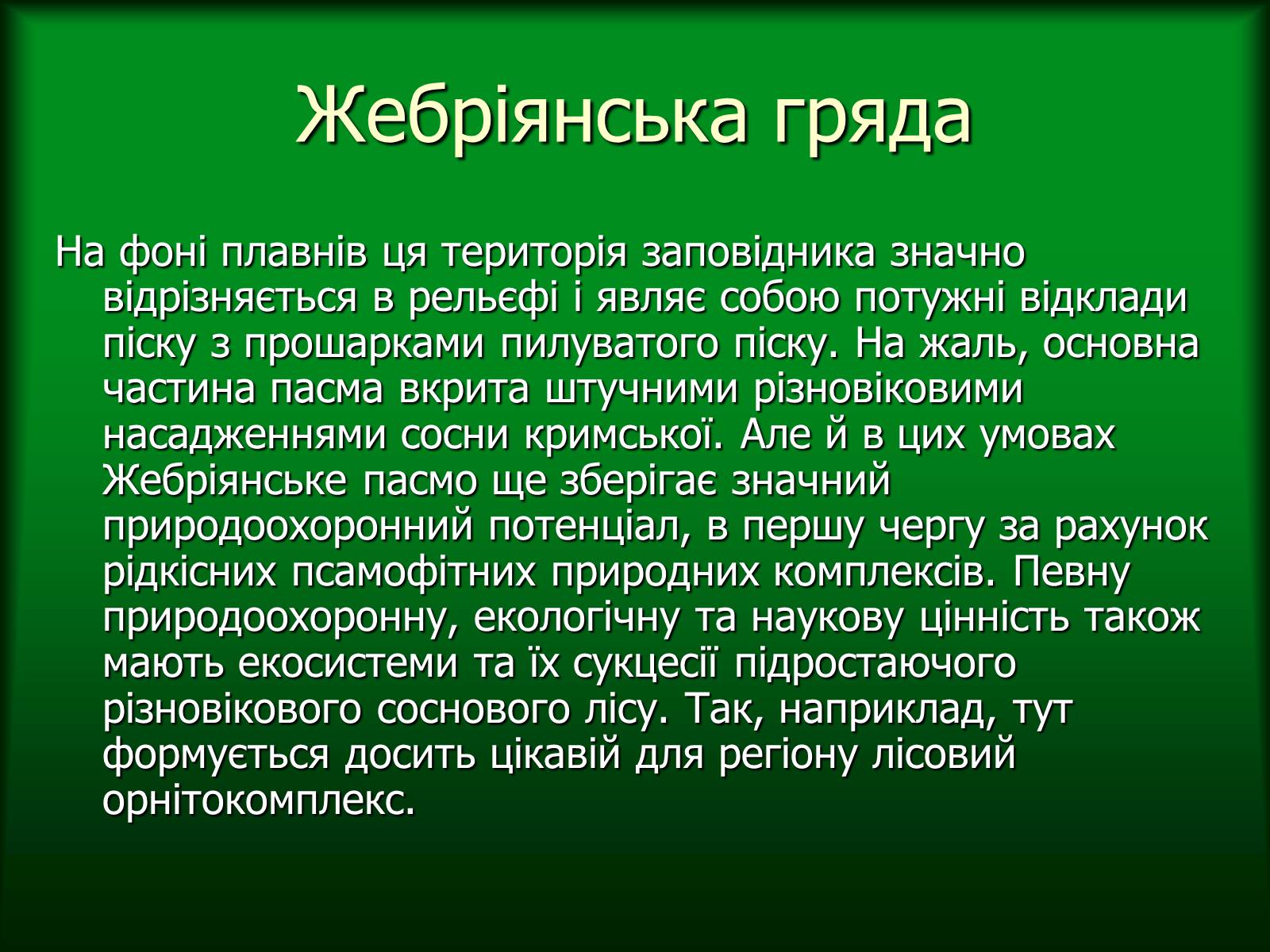 Жебріянська гряда

На фоні плавнів ця територія заповідника значно відрізняється в рельєфі і являє собою потужні відклади піску з прошарками пилуватого піску. На жаль, основна частина пасма вкрита штучними різновіковими насадженнями сосни кримської. Але й в цих умовах Жебріянське пасмо ще зберігає значний природоохоронний потенціал, в першу чергу за рахунок рідкісних псамофітних природних комплексів. Певну природоохоронну, екологічну та наукову цінність також мають екосистеми та їх сукцесії підростаючого різновікового соснового лісу. Так, наприклад, тут формується досить цікавій для регіону лісовий орнітокомплекс.